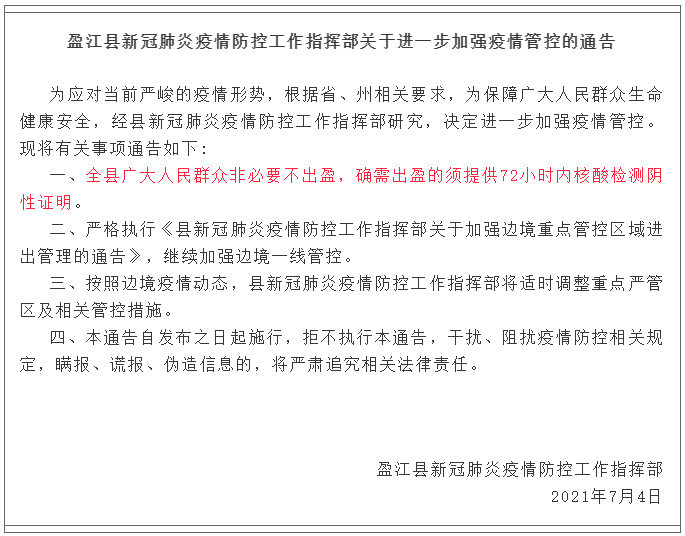 盈江县新冠肺炎疫情防控工作指挥部关于进一步加强疫情管控的通告

为应对当前严峻的疫情形势，根据省、州相关要求，为保障广大人民群众生命健康安全，经县新冠肺炎疫情防控工作指挥部研究，决定进一步加强疫情管控。现将有关事项通告如下：

一、全县广大人民群众非必要不出盈，确需出盈的须提供72小时内核酸检测阴性证明。

二、严格执行《县新冠肺炎疫情防控工作指挥部关于加强边境重点管控区域进出管理的通告》，继续加强边境一线管控。

三、按照边境疫情动态，县新冠肺炎疫情防控工作指挥部将适时调整重点严管区及相关管控措施。

四、本通告自发布之日起施行，拒不执行本通告，干扰、阻扰疫情防控相关规定，瞒报、谎报、伪造信息的，将严肃追究相关法律责任。

盈江县新冠肺炎疫情防控工作指挥部
2021年7月4日